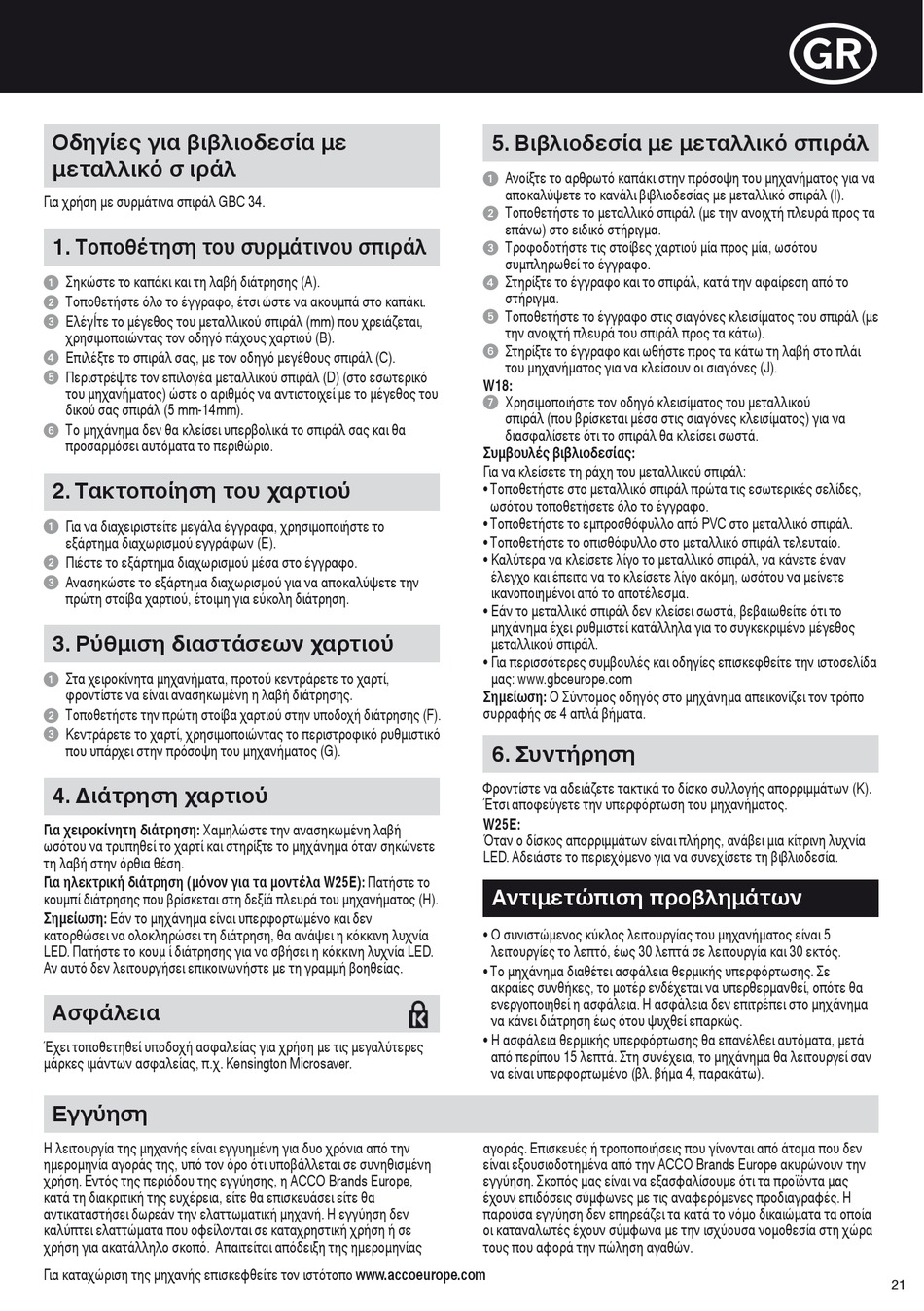 GR

Οδηγίες για βιβλιοδεσία με μεταλλικό σ ιράλ

Για χρήση με συρμάτινα σπιράλ GBC 34.

1. Τοποθέτηση του συρμάτινου σπιράλ

1 Σηκώστε το καπάκι και τη λαβή διάτρησης (A).
2 Τοποθετήστε όλο το έγγραφο, έτσι ώστε να ακουμπά στο καπάκι.
3 Ελέγξτε το μέγεθος του μεταλλικού σπιράλ (mm) που χρειάζεται, χρησιμοποιώντας τον οδηγό πάχους χαρτιού (B).
4 Επιλέξτε το σπιράλ σας, με τον οδηγό μεγέθους σπιράλ (C).
5 Περιστρέψτε τον επιλογέα μεταλλικού σπιράλ (D) (στο εσωτερικό του μηχανήματος) ώστε ο αριθμός να αντιστοιχεί με το μέγεθος του δικού σας σπιράλ (5 mm-14mm).
6 Το μηχάνημα δεν θα κλείσει υπερβολικά το σπιράλ σας και θα προσαρμόσει αυτόματα το περιθώριο.

2. Τακτοποίηση του χαρτιού

1 Για να διαχειριστείτε μεγάλα έγγραφα, χρησιμοποιήστε το εξάρτημα διαχωρισμού εγγράφων (E).
2 Πιέστε το εξάρτημα διαχωρισμού μέσα στο έγγραφο.
3 Ανασηκώστε το εξάρτημα διαχωρισμού για να αποκαλύψετε την πρώτη στοίβα χαρτιού, έτοιμη για εύκολη διάτρηση.

3. Ρύθμιση διαστάσεων χαρτιού

1 Στα χειροκίνητα μηχανήματα, προτού κεντράρετε το χαρτί, φροντίστε να είναι ανασηκωμένη η λαβή διάτρησης.
2 Τοποθετήστε την πρώτη στοίβα χαρτιού στην υποδοχή διάτρησης (F).
3 Κεντράρετε το χαρτί, χρησιμοποιώντας το περιστροφικό ρυθμιστικό που υπάρχει στην πρόσοψη του μηχανήματος (G).

4. Διάτρηση χαρτιού

Για χειροκίνητη διάτρηση: Χαμηλώστε την ανασηκωμένη λαβή ωσότου να τρυπηθεί το χαρτί και στηρίξτε το μηχάνημα όταν σηκώνετε τη λαβή στην όρθια θέση.
Για ηλεκτρική διάτρηση (μόνον για τα μοντέλα W25E): Πατήστε το κουμπί διάτρησης που βρίσκεται στη δεξιά πλευρά του μηχανήματος (H).
Σημείωση: Εάν το μηχάνημα είναι υπερφορτωμένο και δεν κατορθώσει να ολοκληρώσει τη διάτρηση, θα ανάψει η κόκκινη λυχνία LED. Πατήστε το κουμ ί διάτρησης για να σβήσει η κόκκινη λυχνία LED. Αν αυτό δεν λειτουργήσει επικοινωνήστε με τη γραμμή βοηθείας.

Ασφάλεια

Έχει τοποθετηθεί υποδοχή ασφαλείας για χρήση με τις μεγαλύτερες μάρκες ιμάντων ασφαλείας, π.χ. Kensington Microsaver.

5. Βιβλιοδεσία με μεταλλικό σπιράλ

1 Ανοίξτε το αρθρωτό καπάκι στην πρόσοψη του μηχανήματος για να αποκαλύψετε το κανάλι βιβλιοδεσίας με μεταλλικό σπιράλ (I).
2 Τοποθετήστε το μεταλλικό σπιράλ (με την ανοιχτή πλευρά προς τα επάνω) στο ειδικό στήριγμα.
3 Τροφοδοτήστε τις στοίβες χαρτιού μία προς μία, ωσότου συμπληρωθεί το έγγραφο.
4 Στηρίξτε το έγγραφο και το σπιράλ, κατά την αφαίρεση από το στήριγμα.
5 Τοποθετήστε το έγγραφο στις σιαγόνες κλεισίματος του σπιράλ (με την ανοιχτή πλευρά του σπιράλ προς τα κάτω).
6 Στηρίξτε το έγγραφο και ωθήστε προς τα κάτω τη λαβή στο πλάι του μηχανήματος για να κλείσουν οι σιαγόνες (J).
W18:
7 Χρησιμοποιήστε τον οδηγό κλεισίματος του μεταλλικού σπιράλ (που βρίσκεται μέσα στις σιαγόνες κλεισίματος) για να διασφαλίσετε ότι το σπιράλ θα κλείσει σωστά.
Συμβουλές βιβλιοδεσίας:
Για να κλείσετε τη ράχη του μεταλλικού σπιράλ:
• Τοποθετήστε στο μεταλλικό σπιράλ πρώτα τις εσωτερικές σελίδες, ωσότου τοποθετήσετε όλο το έγγραφο.
• Τοποθετήστε το εμπροσθόφυλλο από PVC στο μεταλλικό σπιράλ.
• Τοποθετήστε το οπισθόφυλλο στο μεταλλικό σπιράλ τελευταίο.
• Καλύτερα να κλείσετε λίγο το μεταλλικό σπιράλ, να κάνετε έναν έλεγχο και έπειτα να το κλείσετε λίγο ακόμη, ωσότου να μείνετε ικανοποιημένοι από το αποτέλεσμα.
• Εάν το μεταλλικό σπιράλ δεν κλείσει σωστά, βεβαιωθείτε ότι το μηχάνημα έχει ρυθμιστεί κατάλληλα για το συγκεκριμένο μέγεθος μεταλλικού σπιράλ.
• Για περισσότερες συμβουλές και οδηγίες επισκεφθείτε την ιστοσελίδα μας: www.gbceurope.com
Σημείωση: Ο Σύντομος οδηγός στο μηχάνημα απεικονίζει τον τρόπο συρραφής σε 4 απλά βήματα.

6. Συντήρηση

Φροντίστε να αδειάζετε τακτικά το δίσκο συλλογής απορριμμάτων (K). Έτσι αποφεύγετε την υπερφόρτωση του μηχανήματος.
W25E:
Όταν ο δίσκος απορριμμάτων είναι πλήρης, ανάβει μια κίτρινη λυχνία LED. Αδειάστε το περιεχόμενο για να συνεχίσετε τη βιβλιοδεσία.

Αντιμετώπιση προβλημάτων

• Ο συνιστώμενος κύκλος λειτουργίας του μηχανήματος είναι 5 λειτουργίες το λεπτό, έως 30 λεπτά σε λειτουργία και 30 εκτός.
• Το μηχάνημα διαθέτει ασφάλεια θερμικής υπερφόρτωσης. Σε ακραίες συνθήκες, το μοτέρ ενδέχεται να υπερθερμανθεί, οπότε θα ενεργοποιηθεί η ασφάλεια. Η ασφάλεια δεν επιτρέπει στο μηχάνημα να κάνει διάτρηση έως ότου ψυχθεί επαρκώς.
• Η ασφάλεια θερμικής υπερφόρτωσης θα επανέλθει αυτόματα, μετά από περίπου 15 λεπτά. Στη συνέχεια, το μηχάνημα θα λειτουργεί σαν να είναι υπερφορτωμένο (βλ. βήμα 4, παρακάτω).

Εγγύηση

Η λειτουργία της μηχανής είναι εγγυημένη για δυο χρόνια από την ημερομηνία αγοράς της, υπό τον όρο ότι υποβάλλεται σε συνηθισμένη χρήση. Εντός της περιόδου της εγγύησης, η ACCO Brands Europe, κατά τη διακριτική της ευχέρεια, είτε θα επισκευάσει είτε θα αντικαταστήσει δωρεάν την ελαττωματική μηχανή. Η εγγύηση δεν καλύπτει ελαττώματα που οφείλονται σε καταχρηστική χρήση ή σε χρήση για ακατάλληλο σκοπό. Απαιτείται απόδειξη της ημερομηνίας αγοράς. Επισκευές ή τροποποιήσεις που γίνονται από άτομα που δεν είναι εξουσιοδοτημένα από την ACCO Brands Europe ακυρώνουν την εγγύηση. Σκοπός μας είναι να εξασφαλίσουμε ότι τα προϊόντα μας έχουν επιδόσεις σύμφωνες με τις αναφερόμενες προδιαγραφές. Η παρούσα εγγύηση δεν επηρεάζει τα κατά το νόμο δικαιώματα τα οποία οι καταναλωτές έχουν σύμφωνα με την ισχύουσα νομοθεσία στη χώρα τους που αφορά την πώληση αγαθών.

Για καταχώριση της μηχανής επισκεφθείτε τον ιστότοπο www.accoeurope.com

21